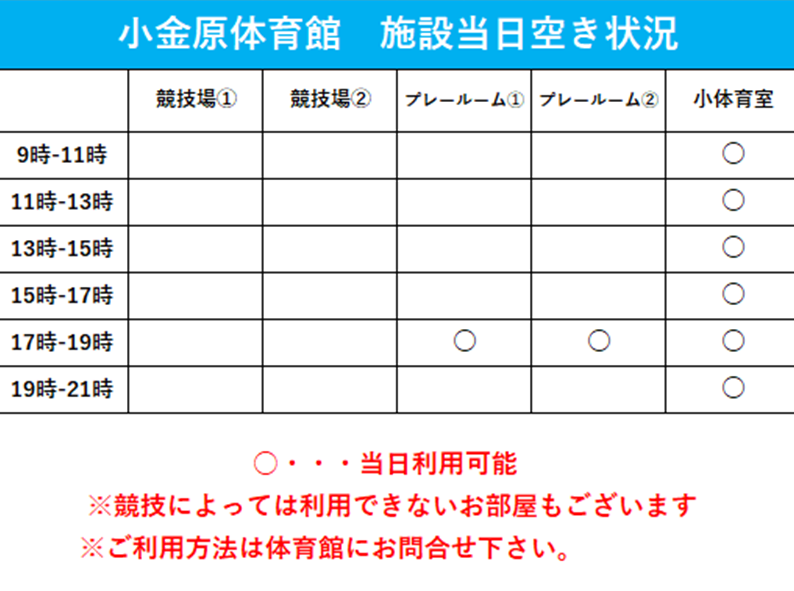 小金原体育館　施設当日空き状況

| | 競技場① | 競技場② | プレールーム① | プレールーム② | 小体育室 |
|---|---|---|---|---|---|
| 9時-11時 | | | | | ○ |
| 11時-13時 | | | | | ○ |
| 13時-15時 | | | | | ○ |
| 15時-17時 | | | | | ○ |
| 17時-19時 | | | ○ | ○ | ○ |
| 19時-21時 | | | | | ○ |

○・・・当日利用可能
※競技によっては利用できないお部屋もございます
※ご利用方法は体育館にお問合せ下さい。